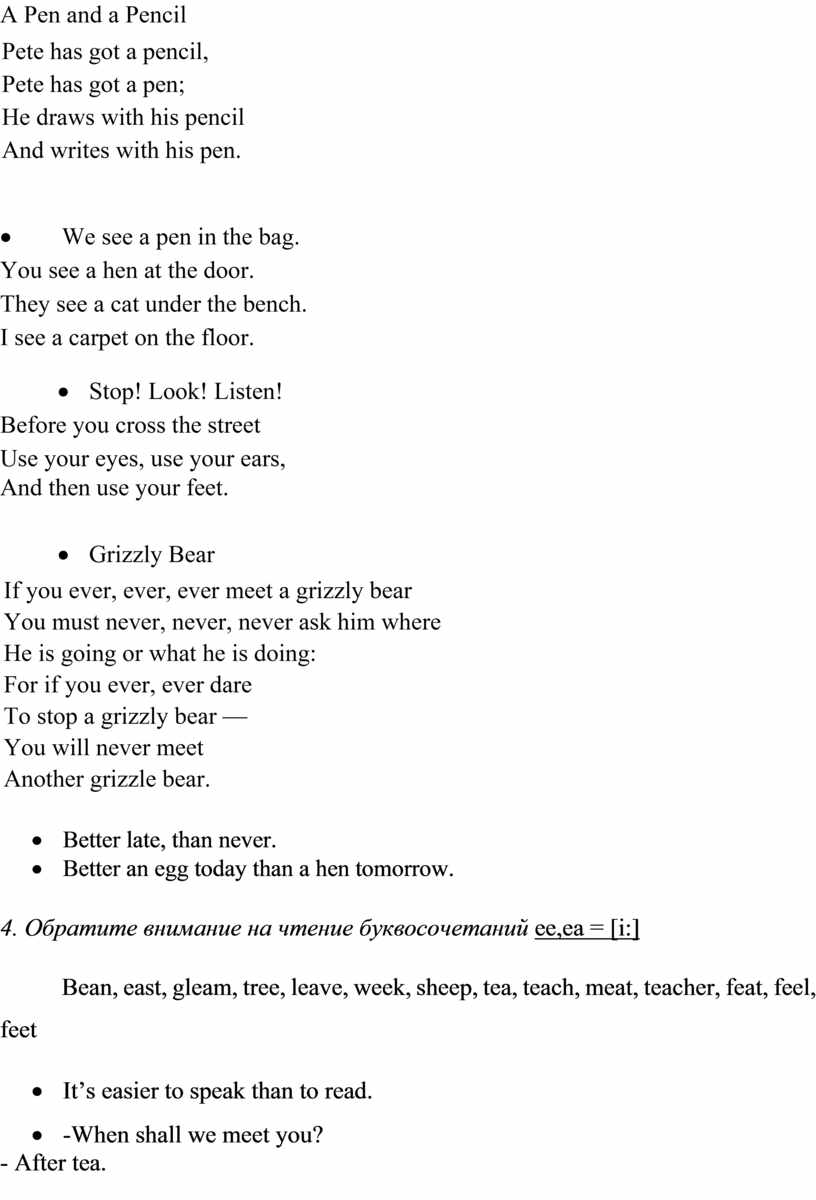 A Pen and a Pencil
Pete has got a pencil,
Pete has got a pen;
He draws with his pencil
And writes with his pen.

• We see a pen in the bag.
You see a hen at the door.
They see a cat under the bench.
I see a carpet on the floor.

• Stop! Look! Listen!
Before you cross the street
Use your eyes, use your ears,
And then use your feet.

• Grizzly Bear
If you ever, ever, ever meet a grizzly bear
You must never, never, never ask him where
He is going or what he is doing:
For if you ever, ever dare
To stop a grizzly bear —
You will never meet
Another grizzle bear.

• Better late, than never.
• Better an egg today than a hen tomorrow.

4. Обратите внимание на чтение буквосочетаний ee,ea = [i:]

Bean, east, gleam, tree, leave, week, sheep, tea, teach, meat, teacher, feat, feel, feet

• It’s easier to speak than to read.

• -When shall we meet you?
- After tea.